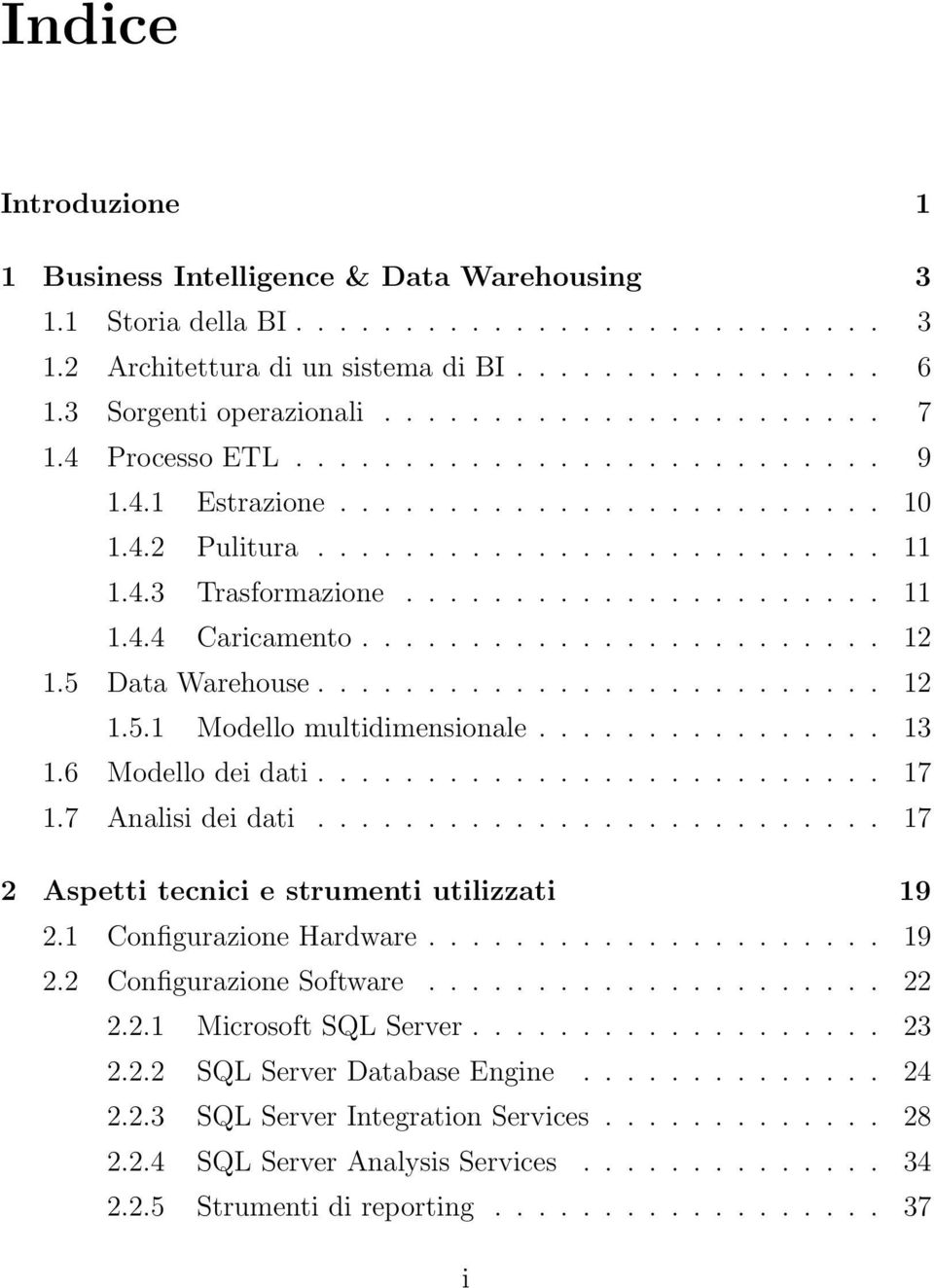 Indice

Introduzione 1

1 Business Intelligence & Data Warehousing 3
1.1 Storia della BI . . . . . . . . . . . . . . . . . . . . . . . . . 3
1.2 Architettura di un sistema di BI . . . . . . . . . . . . . . . . 6
1.3 Sorgenti operazionali . . . . . . . . . . . . . . . . . . . . . . 7
1.4 Processo ETL . . . . . . . . . . . . . . . . . . . . . . . . . . 9
1.4.1 Estrazione . . . . . . . . . . . . . . . . . . . . . . . . 10
1.4.2 Pulitura . . . . . . . . . . . . . . . . . . . . . . . . . 11
1.4.3 Trasformazione . . . . . . . . . . . . . . . . . . . . . 11
1.4.4 Caricamento . . . . . . . . . . . . . . . . . . . . . . . 12
1.5 Data Warehouse . . . . . . . . . . . . . . . . . . . . . . . . . 12
1.5.1 Modello multidimensionale . . . . . . . . . . . . . . . 13
1.6 Modello dei dati . . . . . . . . . . . . . . . . . . . . . . . . . 17
1.7 Analisi dei dati . . . . . . . . . . . . . . . . . . . . . . . . . 17

2 Aspetti tecnici e strumenti utilizzati 19
2.1 Configurazione Hardware . . . . . . . . . . . . . . . . . . . . 19
2.2 Configurazione Software . . . . . . . . . . . . . . . . . . . . 22
2.2.1 Microsoft SQL Server . . . . . . . . . . . . . . . . . . 23
2.2.2 SQL Server Database Engine . . . . . . . . . . . . . 24
2.2.3 SQL Server Integration Services . . . . . . . . . . . . 28
2.2.4 SQL Server Analysis Services . . . . . . . . . . . . . 34
2.2.5 Strumenti di reporting . . . . . . . . . . . . . . . . . 37

i